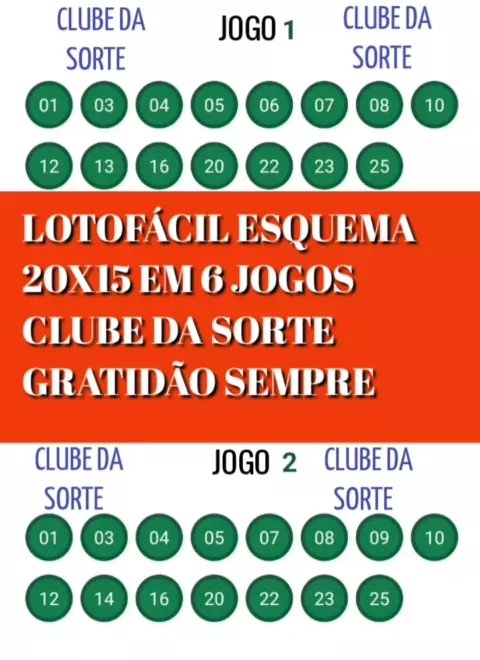 CLUBE DA SORTE

JOGO 1

CLUBE DA SORTE

01 03 04 05 06 07 08 10

12 13 16 20 22 23 25

LOTOFÁCIL ESQUEMA 20X15 EM 6 JOGOS CLUBE DA SORTE GRATIDÃO SEMPRE

CLUBE DA SORTE

JOGO 2

CLUBE DA SORTE

01 03 04 05 07 08 09 10

12 14 16 20 22 23 25